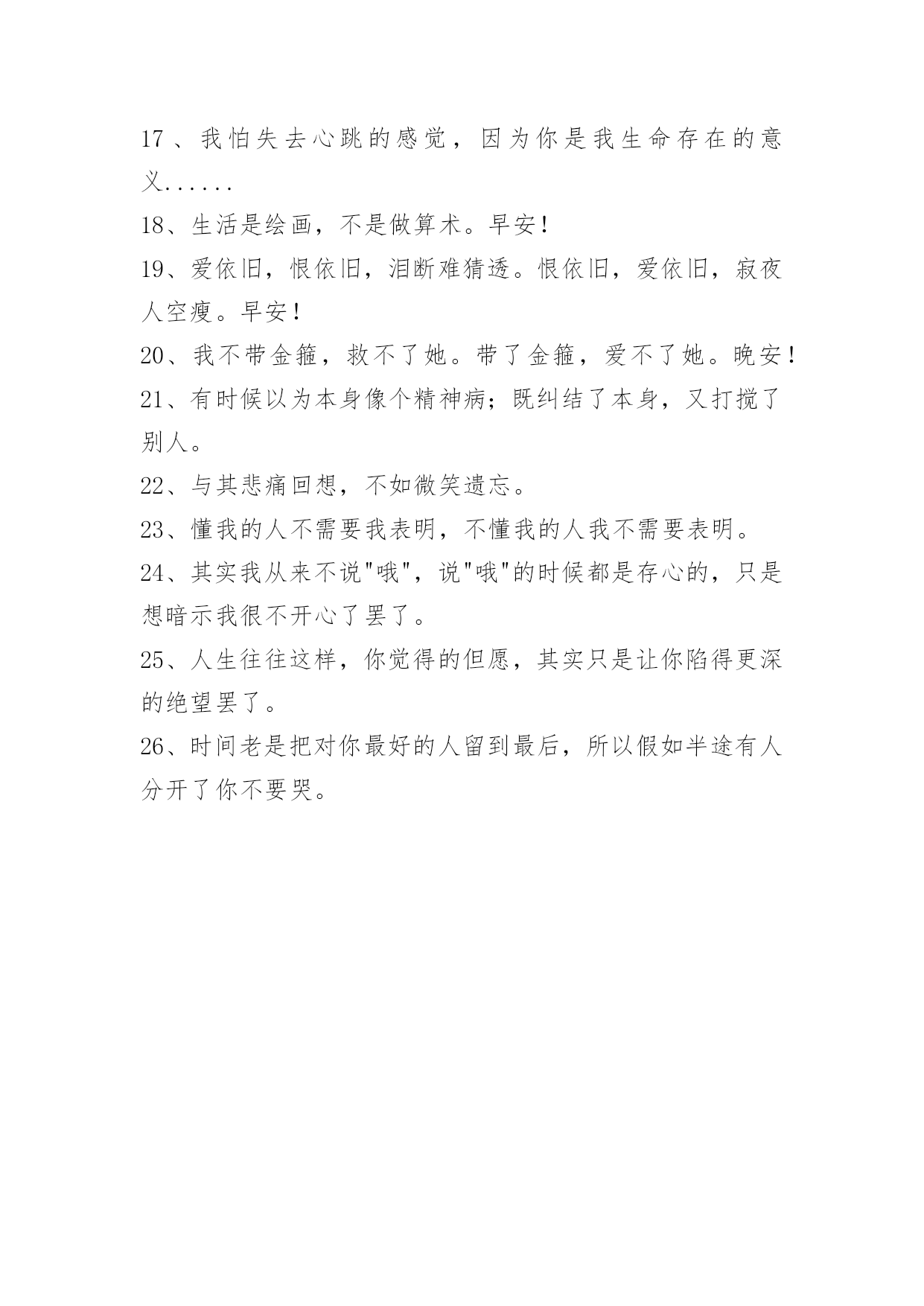 17、我怕失去心跳的感觉，因为你是我生命存在的意义......

18、生活是绘画，不是做算术。早安！

19、爱依旧，恨依旧，泪断难猜透。恨依旧，爱依旧，寂夜人空瘦。早安！

20、我不带金箍，救不了她。带了金箍，爱不了她。晚安！

21、有时候以为本身像个精神病；既纠结了本身，又打搅了别人。

22、与其悲痛回想，不如微笑遗忘。

23、懂我的人不需要我表明，不懂我的人我不需要表明。

24、其实我从来不说"哦"，说"哦"的时候都是存心的，只是想暗示我很不开心了罢了。

25、人生往往这样，你觉得的但愿，其实只是让你陷得更深的绝望罢了。

26、时间老是把对你最好的人留到最后，所以假如半途有人分开了你不要哭。